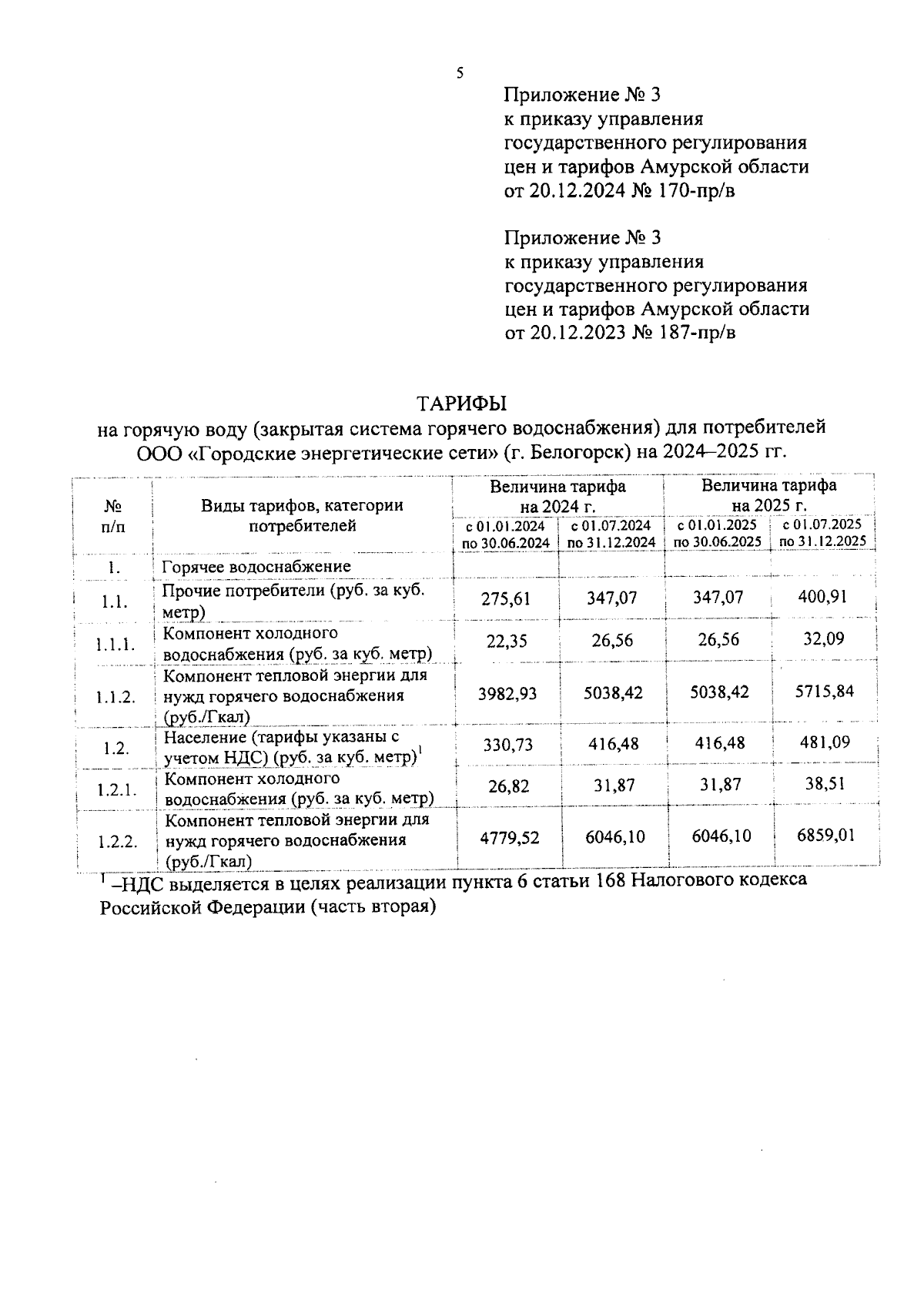 5

Приложение № 3
к приказу управления
государственного регулирования
цен и тарифов Амурской области
от 20.12.2024 № 170-пр/в

Приложение № 3
к приказу управления
государственного регулирования
цен и тарифов Амурской области
от 20.12.2023 № 187-пр/в

ТАРИФЫ
на горячую воду (закрытая система горячего водоснабжения) для потребителей ООО «Городские энергетические сети» (г. Белогорск) на 2024–2025 гг.

| № п/п | Виды тарифов, категории потребителей | Величина тарифа на 2024 г. с 01.01.2024 по 30.06.2024 | Величина тарифа на 2024 г. с 01.07.2024 по 31.12.2024 | Величина тарифа на 2025 г. с 01.01.2025 по 30.06.2025 | Величина тарифа на 2025 г. с 01.07.2025 по 31.12.2025 |
|---|---|---|---|---|---|
| 1. | Горячее водоснабжение | | | | |
| 1.1. | Прочие потребители (руб. за куб. метр) | 275,61 | 347,07 | 347,07 | 400,91 |
| 1.1.1. | Компонент холодного водоснабжения (руб. за куб. метр) | 22,35 | 26,56 | 26,56 | 32,09 |
| 1.1.2. | Компонент тепловой энергии для нужд горячего водоснабжения (руб./Гкал) | 3982,93 | 5038,42 | 5038,42 | 5715,84 |
| 1.2. | Население (тарифы указаны с учетом НДС) (руб. за куб. метр)$^1$ | 330,73 | 416,48 | 416,48 | 481,09 |
| 1.2.1. | Компонент холодного водоснабжения (руб. за куб. метр) | 26,82 | 31,87 | 31,87 | 38,51 |
| 1.2.2. | Компонент тепловой энергии для нужд горячего водоснабжения (руб./Гкал) | 4779,52 | 6046,10 | 6046,10 | 6859,01 |

$^1$ –НДС выделяется в целях реализации пункта 6 статьи 168 Налогового кодекса Российской Федерации (часть вторая)